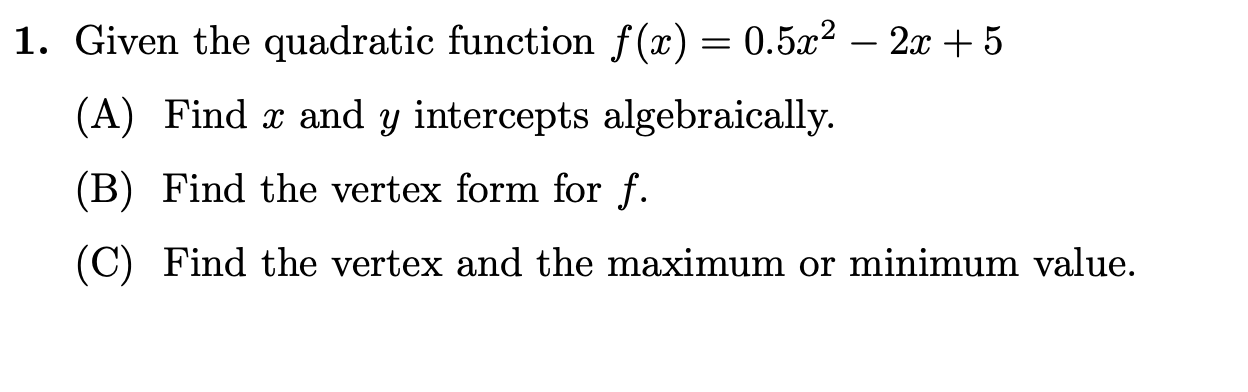 1. Given the quadratic function $f(x) = 0.5x^2 - 2x + 5$

(A) Find $x$ and $y$ intercepts algebraically.

(B) Find the vertex form for $f$.

(C) Find the vertex and the maximum or minimum value.